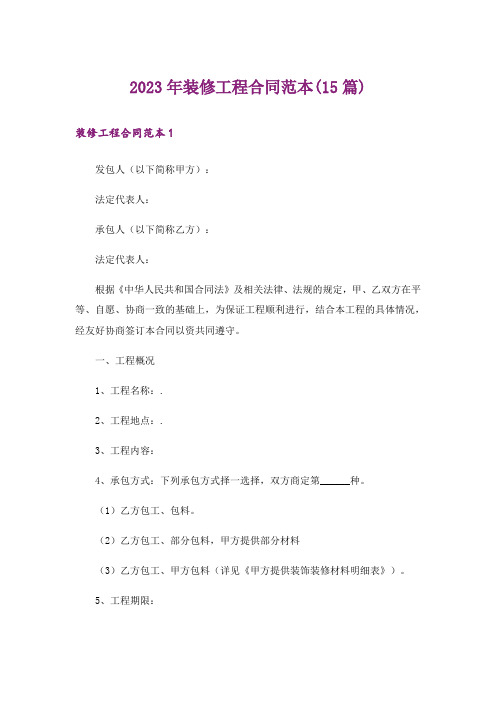 2023年装修工程合同范本(15篇)

装修工程合同范本1

发包人（以下简称甲方）：

法定代表人：

承包人（以下简称乙方）：

法定代表人：

根据《中华人民共和国合同法》及相关法律、法规的规定，甲、乙双方在平等、自愿、协商一致的基础上，为保证工程顺利进行，结合本工程的具体情况，经友好协商签订本合同以资共同遵守。

一、工程概况

1、工程名称：.

2、工程地点：.

3、工程内容：

4、承包方式：下列承包方式择一选择，双方商定第______种。

（1）乙方包工、包料。

（2）乙方包工、部分包料，甲方提供部分材料

（3）乙方包工、甲方包料（详见《甲方提供装饰装修材料明细表》）。

5、工程期限：